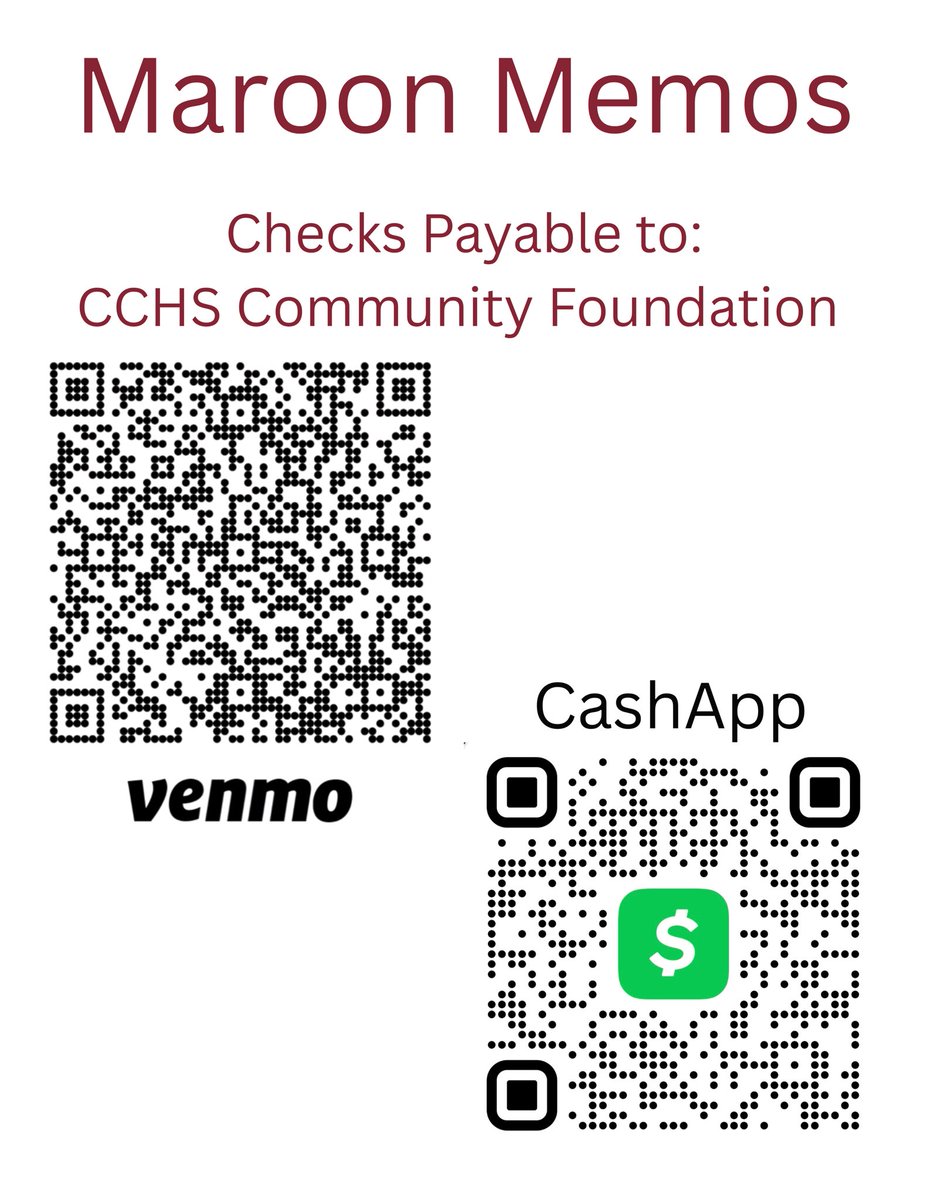 Maroon Memos

Checks Payable to:
CCHS Community Foundation

venmo

CashApp

$